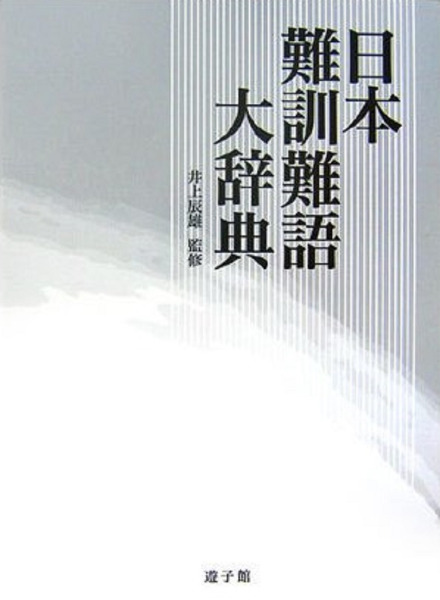 日本
難訓難語
大辞典

井上辰雄　監修

遊子館